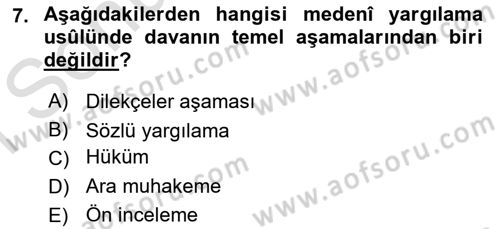 7. Aşağıdakilerden hangisi medenî yargılama usûlünde davanın temel aşamalarından biri değildir?

A) Dilekçeler aşaması
B) Sözlü yargılama
C) Hüküm
D) Ara muhakeme
E) Ön inceleme

www.aofsoru.com www.aofsoru.com www.aofsoru.com www.aofsoru.com